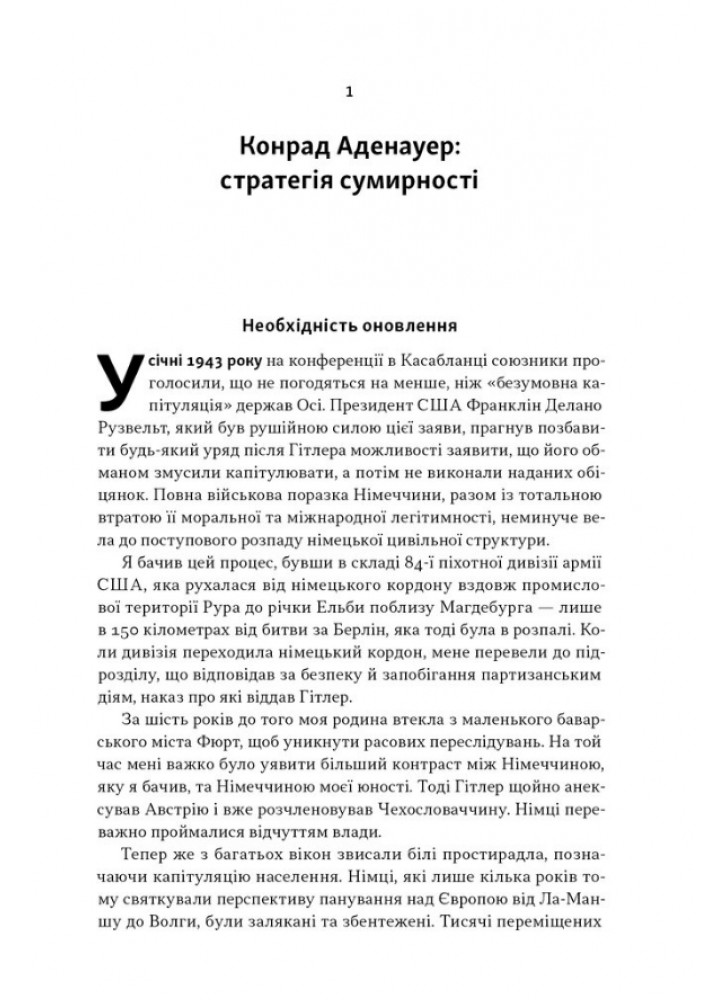 1

Конрад Аденауер: стратегія сумирності

Необхідність оновлення

У січні 1943 року на конференції в Касабланці союзники проголосили, що не погодяться на менше, ніж «безумовна капітуляція» держав Осі. Президент США Франклін Делано Рузвельт, який був рушійною силою цієї заяви, прагнув позбавити будь-який уряд після Гітлера можливості заявити, що його обманом змусили капітулювати, а потім не виконали наданих обіцянок. Повна військова поразка Німеччини, разом із тотальною втратою її моральної та міжнародної легітимності, неминуче вела до поступового розпаду німецької цивільної структури.

Я бачив цей процес, бувши в складі 84-ї піхотної дивізії армії США, яка рухалася від німецького кордону вздовж промислової території Рура до річки Ельби поблизу Магдебурга — лише в 150 кілометрах від битви за Берлін, яка тоді була в розпалі. Коли дивізія переходила німецький кордон, мене перевели до підрозділу, що відповідав за безпеку й запобігання партизанським діям, наказ про які віддав Гітлер.

За шість років до того моя родина втекла з маленького баварського міста Фюрт, щоб уникнути расових переслідувань. На той час мені важко було уявити більший контраст між Німеччиною, яку я бачив, та Німеччиною моєї юності. Тоді Гітлер щойно анексував Австрію і вже розчленовував Чехословаччину. Німці переважно проймалися відчуттям влади.

Тепер же з багатьох вікон звисали білі простирадла, позначаючи капітуляцію населення. Німці, які лише кілька років тому святкували перспективу панування над Європою від Ла-Маншу до Волги, були залякані та збентежені. Тисячі переміщених